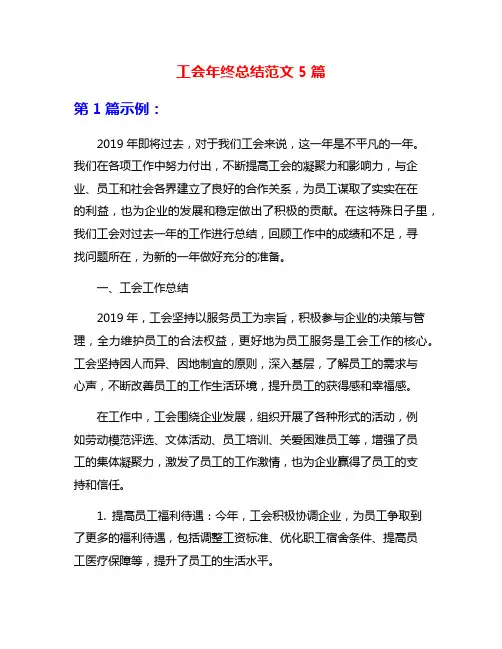 工会年终总结范文 5 篇

第 1 篇示例：

2019 年即将过去，对于我们工会来说，这一年是不平凡的一年。我们在各项工作中努力付出，不断提高工会的凝聚力和影响力，与企业、员工和社会各界建立了良好的合作关系，为员工谋取了实实在在的利益，也为企业的发展和稳定做出了积极的贡献。在这特殊日子里，我们工会对过去一年的工作进行总结，回顾工作中的成绩和不足，寻找问题所在，为新的一年做好充分的准备。

一、工会工作总结

2019 年，工会坚持以服务员工为宗旨，积极参与企业的决策与管理，全力维护员工的合法权益，更好地为员工服务是工会工作的核心。工会坚持因人而异、因地制宜的原则，深入基层，了解员工的需求与心声，不断改善员工的工作生活环境，提升员工的获得感和幸福感。

在工作中，工会围绕企业发展，组织开展了各种形式的活动，例如劳动模范评选、文体活动、员工培训、关爱困难员工等，增强了员工的集体凝聚力，激发了员工的工作激情，也为企业赢得了员工的支持和信任。

1. 提高员工福利待遇：今年，工会积极协调企业，为员工争取到了更多的福利待遇，包括调整工资标准、优化职工宿舍条件、提高员工医疗保障等，提升了员工的生活水平。